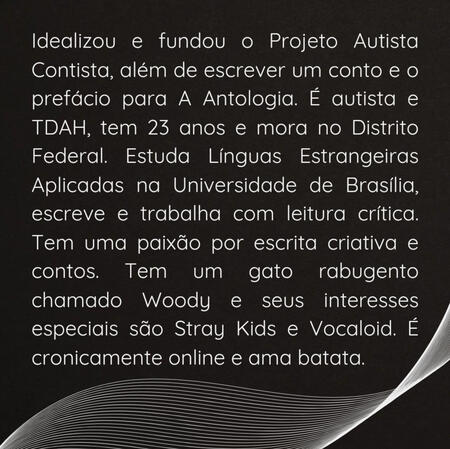 Idealizou e fundou o Projeto Autista Contista, além de escrever um conto e o prefácio para A Antologia. É autista e TDAH, tem 23 anos e mora no Distrito Federal. Estuda Línguas Estrangeiras Aplicadas na Universidade de Brasília, escreve e trabalha com leitura crítica. Tem uma paixão por escrita criativa e contos. Tem um gato rabugento chamado Woody e seus interesses especiais são Stray Kids e Vocaloid. É cronicamente online e ama batata.